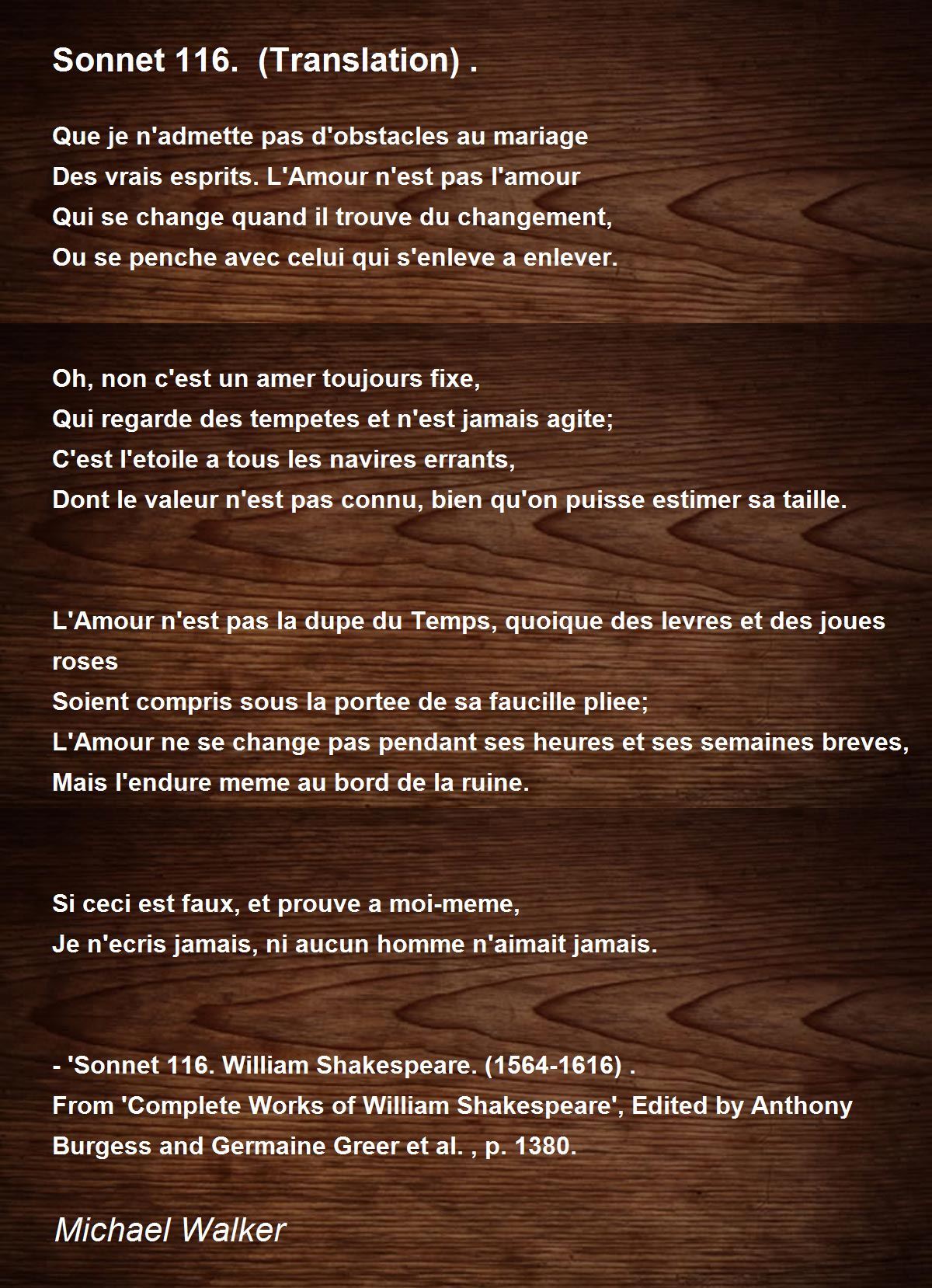 Sonnet 116.  (Translation) .

Que je n'admette pas d'obstacles au mariage
Des vrais esprits. L'Amour n'est pas l'amour
Qui se change quand il trouve du changement,
Ou se penche avec celui qui s'enleve a enlever.

Oh, non c'est un amer toujours fixe,
Qui regarde des tempetes et n'est jamais agite;
C'est l'etoile a tous les navires errants,
Dont le valeur n'est pas connu, bien qu'on puisse estimer sa taille.

L'Amour n'est pas la dupe du Temps, quoique des levres et des joues roses
Soient compris sous la portee de sa faucille pliee;
L'Amour ne se change pas pendant ses heures et ses semaines breves,
Mais l'endure meme au bord de la ruine.

Si ceci est faux, et prouve a moi-meme,
Je n'ecris jamais, ni aucun homme n'aimait jamais.

- 'Sonnet 116. William Shakespeare. (1564-1616) .
From 'Complete Works of William Shakespeare', Edited by Anthony Burgess and Germaine Greer et al. , p. 1380.

Michael Walker